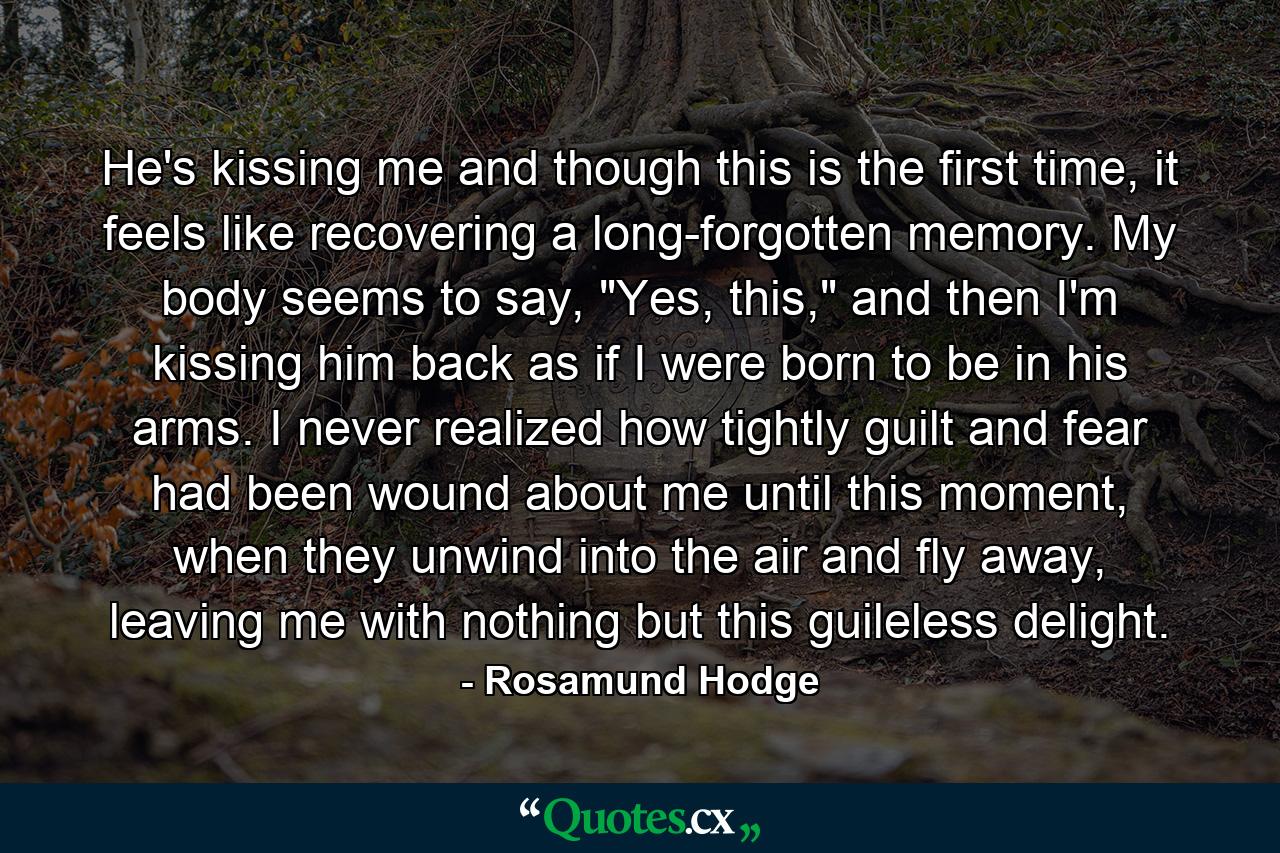 He's kissing me and though this is the first time, it feels like recovering a long-forgotten memory. My body seems to say, "Yes, this," and then I'm kissing him back as if I were born to be in his arms. I never realized how tightly guilt and fear had been wound about me until this moment, when they unwind into the air and fly away, leaving me with nothing but this guileless delight.
- Rosamund Hodge

“Quotes.cx„